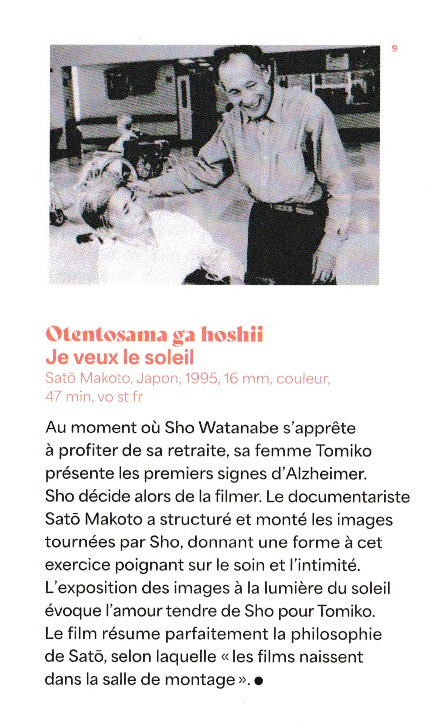 9

Otentosama ga hoshii
Je veux le soleil
Satō Makoto, Japon, 1995, 16 mm, couleur, 47 min, vo st fr

Au moment où Sho Watanabe s'apprête à profiter de sa retraite, sa femme Tomiko présente les premiers signes d'Alzheimer. Sho décide alors de la filmer. Le documentariste Satō Makoto a structuré et monté les images tournées par Sho, donnant une forme à cet exercice poignant sur le soin et l'intimité. L'exposition des images à la lumière du soleil évoque l'amour tendre de Sho pour Tomiko. Le film résume parfaitement la philosophie de Satō, selon laquelle « les films naissent dans la salle de montage ». ●